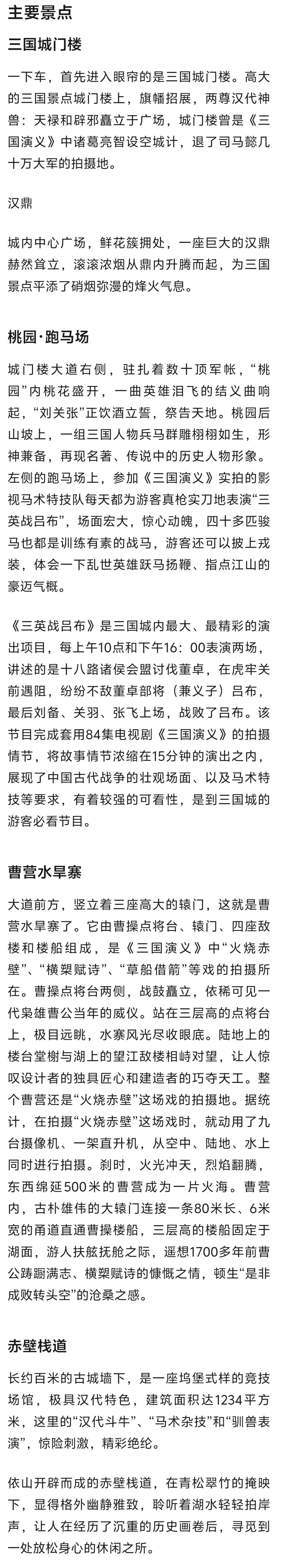 主要景点

三国城门楼

一下车，首先进入眼帘的是三国城门楼。高大的三国景点城门楼上，旗幡招展，两尊汉代神兽：天禄和辟邪矗立于广场，城门楼曾是《三国演义》中诸葛亮智设空城计，退了司马懿几十万大军的拍摄地。

汉鼎

城内中心广场，鲜花簇拥处，一座巨大的汉鼎赫然耸立，滚滚浓烟从鼎内升腾而起，为三国景点平添了硝烟弥漫的烽火气息。

桃园·跑马场

城门楼大道右侧，驻扎着数十顶军帐，“桃园”内桃花盛开，一曲英雄泪飞的结义曲响起，“刘关张”正饮酒立誓，祭告天地。桃园后山坡上，一组三国人物兵马群雕栩栩如生，形神兼备，再现名著、传说中的历史人物形象。左侧的跑马场上，参加《三国演义》实拍的影视马术特技队每天都为游客真枪实刀地表演“三英战吕布”，场面宏大，惊心动魄，四十多匹骏马也都是训练有素的战马，游客还可以披上戎装，体会一下乱世英雄跃马扬鞭、指点江山的豪迈气概。

《三英战吕布》是三国城内最大、最精彩的演出项目，每上午10点和下午16：00表演两场，讲述的是十八路诸侯会盟讨伐董卓，在虎牢关前遇阻，纷纷不敌董卓部将（兼义子）吕布，最后刘备、关羽、张飞上场，战败了吕布。该节目完成套用84集电视剧《三国演义》的拍摄情节，将故事情节浓缩在15分钟的演出之内，展现了中国古代战争的壮观场面、以及马术特技等要求，有着较强的可看性，是到三国城的游客必看节目。

曹营水旱寨

大道前方，竖立着三座高大的辕门，这就是曹营水旱寨了。它由曹操点将台、辕门、四座敌楼和楼船组成，是《三国演义》中“火烧赤壁”、“横槊赋诗”、“草船借箭”等戏的拍摄所在。曹操点将台两侧，战鼓矗立，依稀可见一代枭雄曹公当年的威仪。站在三层高的点将台上，极目远眺，水寨风光尽收眼底。陆地上的楼台堂榭与湖上的望江敌楼相峙对望，让人惊叹设计者的独具匠心和建造者的巧夺天工。整个曹营还是“火烧赤壁”这场戏的拍摄地。据统计，在拍摄“火烧赤壁”这场戏时，就动用了九台摄像机、一架直升机，从空中、陆地、水上同时进行拍摄。刹时，火光冲天，烈焰翻腾，东西绵延500米的曹营成为一片火海。曹营内，古朴雄伟的大辕门连接一条80米长、6米宽的甬道直通曹操楼船，三层高的楼船固定于湖面，游人扶舷抚舱之际，遥想1700多年前曹公踌躇满志、横槊赋诗的慷慨之情，顿生“是非成败转头空”的沧桑之感。

赤壁栈道

长约百米的古城墙下，是一座坞堡式样的竞技场馆，极具汉代特色，建筑面积达1234平方米，这里的“汉代斗牛”、“马术杂技”和“驯兽表演”，惊险刺激，精彩绝伦。

依山开辟而成的赤壁栈道，在青松翠竹的掩映下，显得格外幽静雅致，聆听着湖水轻轻拍岸声，让人在经历了沉重的历史画卷后，寻觅到一处放松身心的休闲之所。